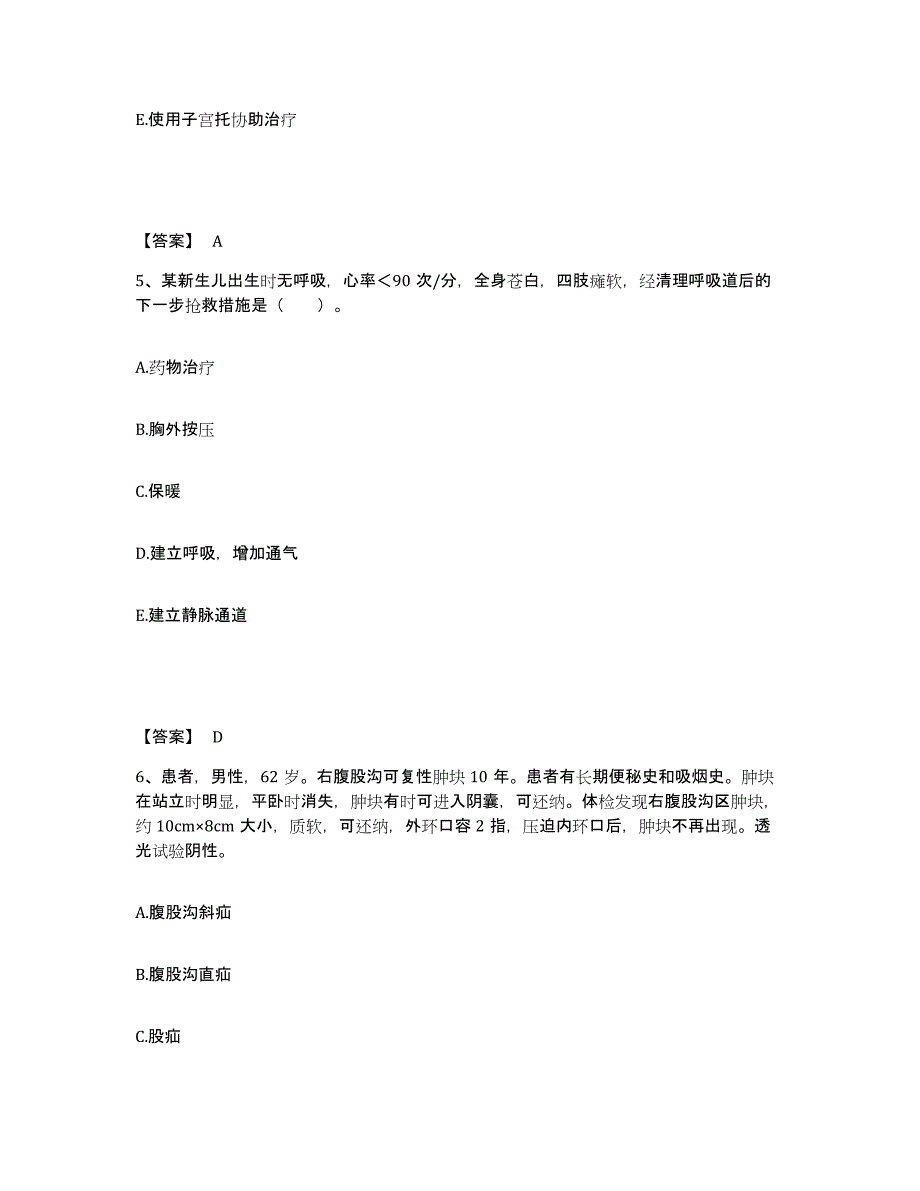 E.使用子宫托协助治疗

【答案】 A

5、某新生儿出生时无呼吸，心率＜90 次/分，全身苍白，四肢瘫软，经清理呼吸道后的下一步抢救措施是（　　）。

A.药物治疗

B.胸外按压

C.保暖

D.建立呼吸，增加通气

E.建立静脉通道

【答案】 D

6、患者，男性，62 岁。右腹股沟可复性肿块 10 年。患者有长期便秘史和吸烟史。肿块在站立时明显，平卧时消失，肿块有时可进入阴囊，可还纳。体检发现右腹股沟区肿块，约 10cm×8cm 大小，质软，可还纳，外环口容 2 指，压迫内环口后，肿块不再出现。透光试验阴性。

A.腹股沟斜疝

B.腹股沟直疝

C.股疝